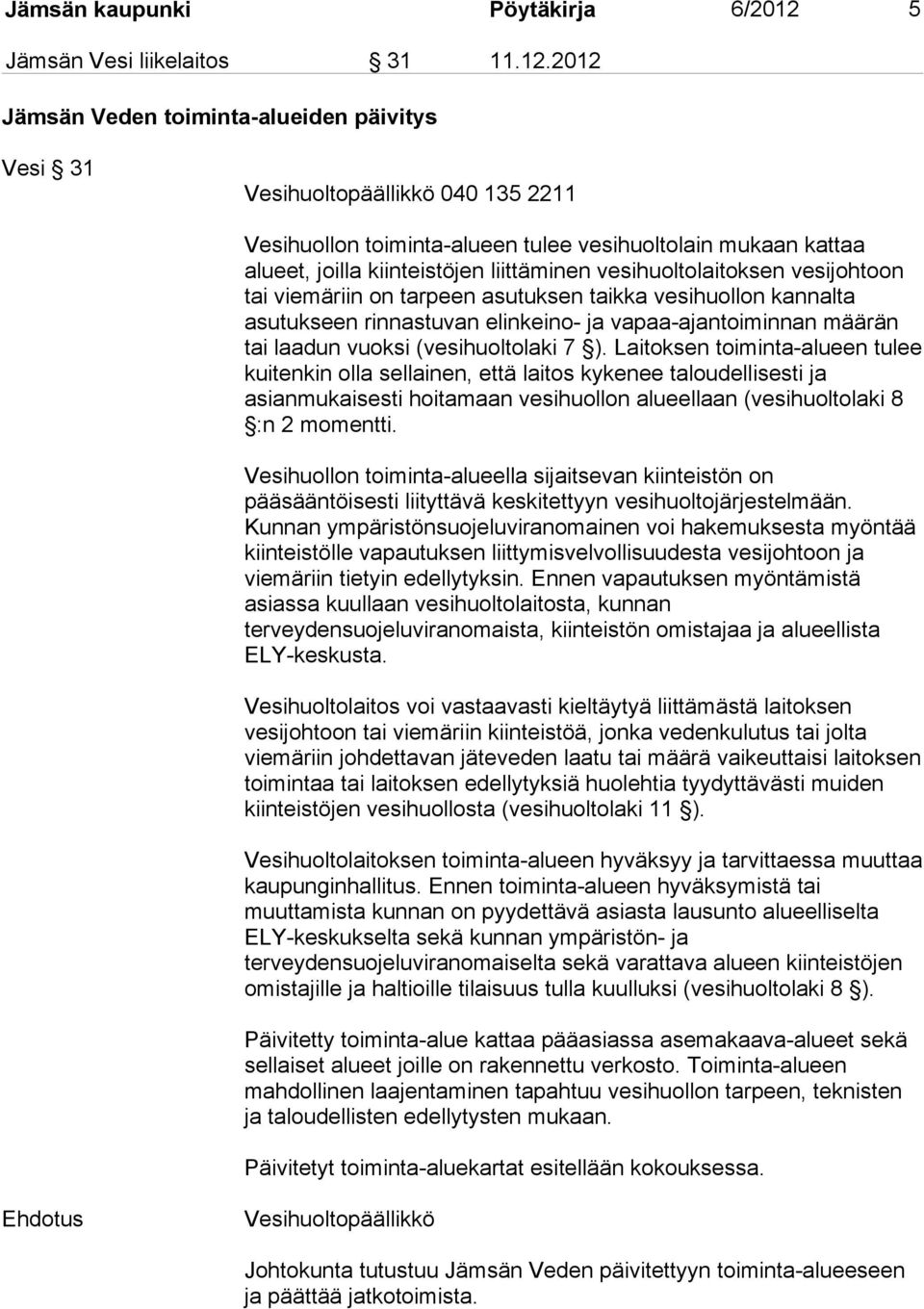 Jämsän kaupunki Pöytäkirja 6/2012 5

Jämsän Vesi liikelaitos § 31 11.12.2012

Jämsän Veden toiminta-alueiden päivitys

Vesi § 31

Vesihuoltopäällikkö 040 135 2211

Vesihuollon toiminta-alueen tulee vesihuoltolain mukaan kattaa alueet, joilla kiinteistöjen liittäminen vesihuoltolaitoksen vesijohtoon tai viemäriin on tarpeen asutuksen taikka vesihuollon kannalta asutukseen rinnastuvan elinkeino- ja vapaa-ajantoiminnan määrän tai laadun vuoksi (vesihuoltolaki 7 §). Laitoksen toiminta-alueen tulee kuitenkin olla sellainen, että laitos kykenee taloudellisesti ja asianmukaisesti hoitamaan vesihuollon alueellaan (vesihuoltolaki 8 §:n 2 momentti.

Vesihuollon toiminta-alueella sijaitsevan kiinteistön on pääsääntöisesti liityttävä keskitettyyn vesihuoltojärjestelmään. Kunnan ympäristönsuojeluviranomainen voi hakemuksesta myöntää kiinteistölle vapautuksen liittymisvelvollisuudesta vesijohtoon ja viemäriin tietyin edellytyksin. Ennen vapautuksen myöntämistä asiassa kuullaan vesihuoltolaitosta, kunnan terveydensuojeluviranomaista, kiinteistön omistajaa ja alueellista ELY-keskusta.

Vesihuoltolaitos voi vastaavasti kieltäytyä liittämästä laitoksen vesijohtoon tai viemäriin kiinteistöä, jonka vedenkulutus tai jolta viemäriin johdettavan jäteveden laatu tai määrä vaikeuttaisi laitoksen toimintaa tai laitoksen edellytyksiä huolehtia tyydyttävästi muiden kiinteistöjen vesihuollosta (vesihuoltolaki 11 §).

Vesihuoltolaitoksen toiminta-alueen hyväksyy ja tarvittaessa muuttaa kaupunginhallitus. Ennen toiminta-alueen hyväksymistä tai muuttamista kunnan on pyydettävä asiasta lausunto alueelliselta ELY-keskukselta sekä kunnan ympäristön- ja terveydensuojeluviranomaiselta sekä varattava alueen kiinteistöjen omistajille ja haltioille tilaisuus tulla kuulluksi (vesihuoltolaki 8 §).

Päivitetty toiminta-alue kattaa pääasiassa asemakaava-alueet sekä sellaiset alueet joille on rakennettu verkosto. Toiminta-alueen mahdollinen laajentaminen tapahtuu vesihuollon tarpeen, teknisten ja taloudellisten edellytysten mukaan.

Päivitetyt toiminta-aluekartat esitellään kokouksessa.

Ehdotus

Vesihuoltopäällikkö

Johtokunta tutustuu Jämsän Veden päivitettyyn toiminta-alueeseen ja päättää jatkotoimista.